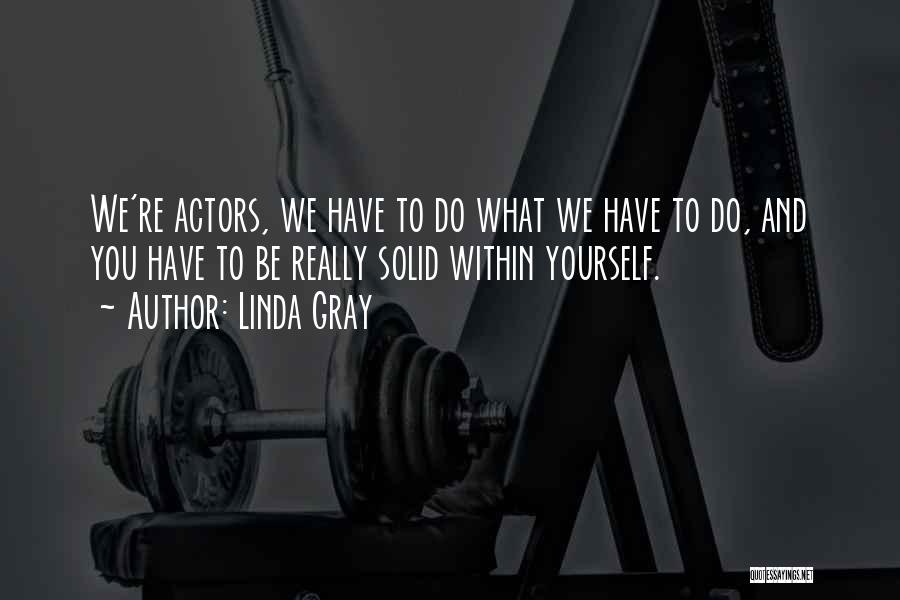 We're actors, we have to do what we have to do, and you have to be really solid within yourself.
~ Author: Linda Gray

QUOTESSAYINGS.NET